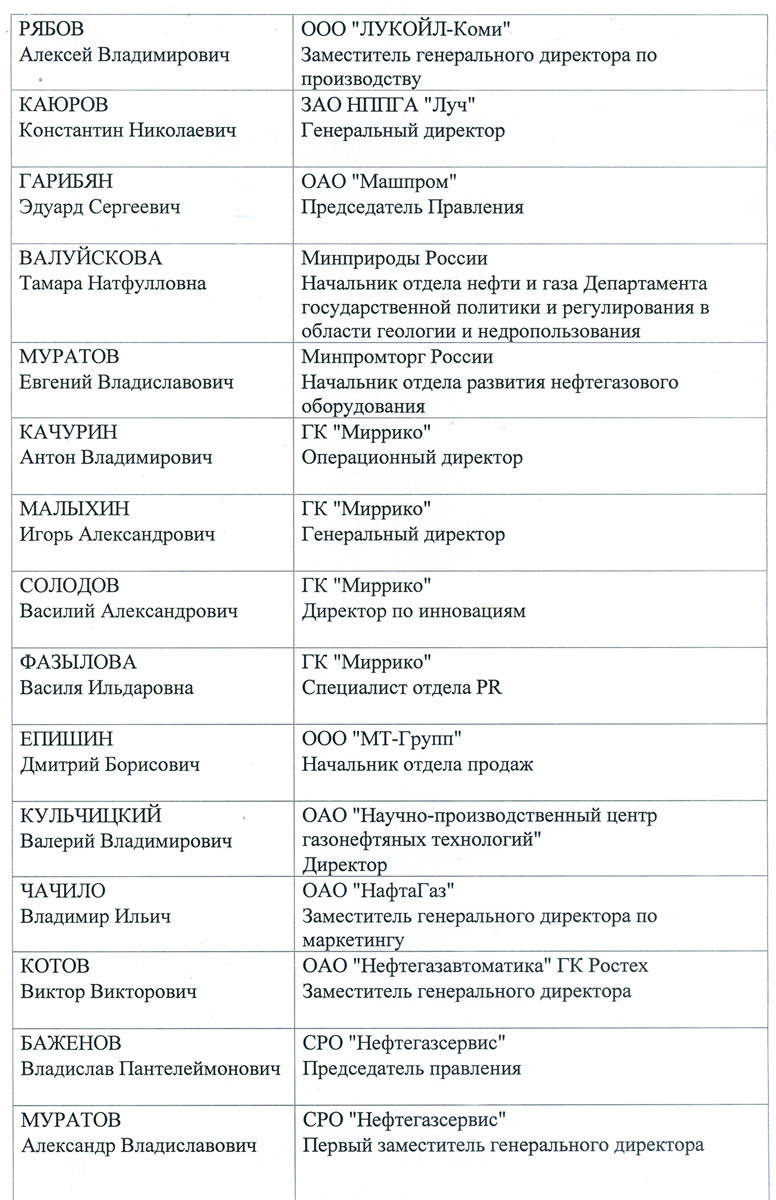 | | |
|---|---|
| РЯБОВ Алексей Владимирович | ООО "ЛУКОЙЛ-Коми" Заместитель генерального директора по производству |
| КАЮРОВ Константин Николаевич | ЗАО НППГА "Луч" Генеральный директор |
| ГАРИБЯН Эдуард Сергеевич | ОАО "Машпром" Председатель Правления |
| ВАЛУЙСКОВА Тамара Натфулловна | Минприроды России Начальник отдела нефти и газа Департамента государственной политики и регулирования в области геологии и недропользования |
| МУРАТОВ Евгений Владиславович | Минпромторг России Начальник отдела развития нефтегазового оборудования |
| КАЧУРИН Антон Владимирович | ГК "Миррико" Операционный директор |
| МАЛЫХИН Игорь Александрович | ГК "Миррико" Генеральный директор |
| СОЛОДОВ Василий Александрович | ГК "Миррико" Директор по инновациям |
| ФАЗЫЛОВА Василя Ильдаровна | ГК "Миррико" Специалист отдела PR |
| ЕПИШИН Дмитрий Борисович | ООО "МТ-Групп" Начальник отдела продаж |
| КУЛЬЧИЦКИЙ Валерий Владимирович | ОАО "Научно-производственный центр газонефтяных технологий" Директор |
| ЧАЧИЛО Владимир Ильич | ОАО "НафтаГаз" Заместитель генерального директора по маркетингу |
| КОТОВ Виктор Викторович | ОАО "Нефтегазавтоматика" ГК Ростех Заместитель генерального директора |
| БАЖЕНОВ Владислав Пантелеймонович | СРО "Нефтегазсервис" Председатель правления |
| МУРАТОВ Александр Владиславович | СРО "Нефтегазсервис" Первый заместитель генерального директора |